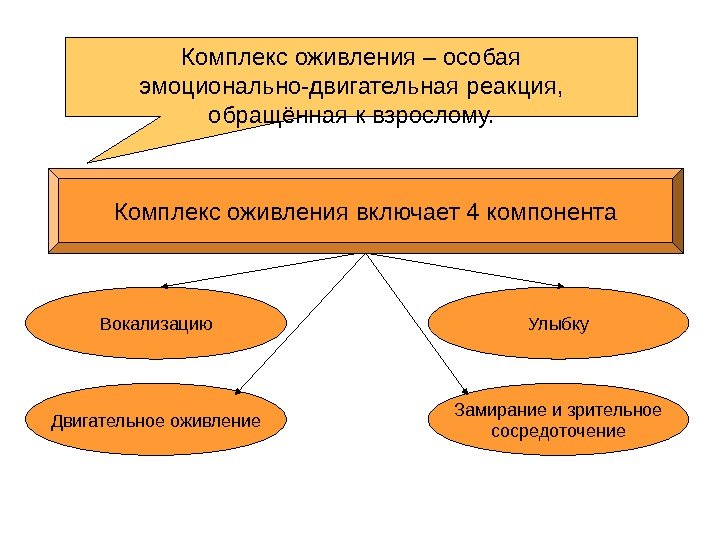 Комплекс оживления – особая эмоционально-двигательная реакция, обращённая к взрослому.

Комплекс оживления включает 4 компонента

Вокализацию

Улыбку

Двигательное оживление

Замирание и зрительное сосредоточение